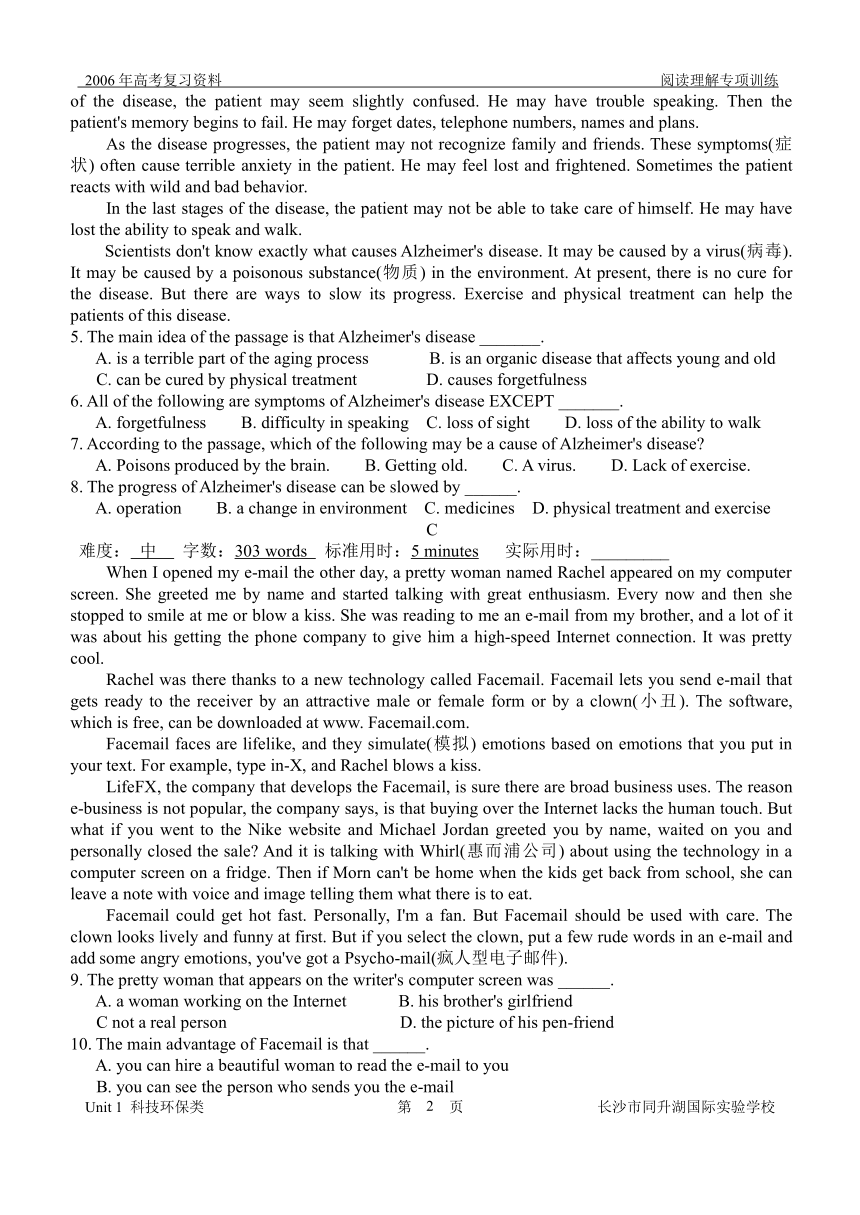 2006年高考复习资料 阅读理解专项训练

of the disease, the patient may seem slightly confused. He may have trouble speaking. Then the patient's memory begins to fail. He may forget dates, telephone numbers, names and plans.

As the disease progresses, the patient may not recognize family and friends. These symptoms(症状) often cause terrible anxiety in the patient. He may feel lost and frightened. Sometimes the patient reacts with wild and bad behavior.

In the last stages of the disease, the patient may not be able to take care of himself. He may have lost the ability to speak and walk.

Scientists don't know exactly what causes Alzheimer's disease. It may be caused by a virus(病毒). It may be caused by a poisonous substance(物质) in the environment. At present, there is no cure for the disease. But there are ways to slow its progress. Exercise and physical treatment can help the patients of this disease.

5. The main idea of the passage is that Alzheimer's disease _______.
A. is a terrible part of the aging process B. is an organic disease that affects young and old
C. can be cured by physical treatment D. causes forgetfulness
6. All of the following are symptoms of Alzheimer's disease EXCEPT _______.
A. forgetfulness B. difficulty in speaking C. loss of sight D. loss of the ability to walk
7. According to the passage, which of the following may be a cause of Alzheimer's disease?
A. Poisons produced by the brain. B. Getting old. C. A virus. D. Lack of exercise.
8. The progress of Alzheimer's disease can be slowed by ______.
A. operation B. a change in environment C. medicines D. physical treatment and exercise

C

难度： 中 字数：303 words 标准用时：5 minutes 实际用时：_________

When I opened my e-mail the other day, a pretty woman named Rachel appeared on my computer screen. She greeted me by name and started talking with great enthusiasm. Every now and then she stopped to smile at me or blow a kiss. She was reading to me an e-mail from my brother, and a lot of it was about his getting the phone company to give him a high-speed Internet connection. It was pretty cool.

Rachel was there thanks to a new technology called Facemail. Facemail lets you send e-mail that gets ready to the receiver by an attractive male or female form or by a clown(小丑). The software, which is free, can be downloaded at www. Facemail.com.

Facemail faces are lifelike, and they simulate(模拟) emotions based on emotions that you put in your text. For example, type in-X, and Rachel blows a kiss.

LifeFX, the company that develops the Facemail, is sure there are broad business uses. The reason e-business is not popular, the company says, is that buying over the Internet lacks the human touch. But what if you went to the Nike website and Michael Jordan greeted you by name, waited on you and personally closed the sale? And it is talking with Whirl(惠而浦公司) about using the technology in a computer screen on a fridge. Then if Morn can't be home when the kids get back from school, she can leave a note with voice and image telling them what there is to eat.

Facemail could get hot fast. Personally, I'm a fan. But Facemail should be used with care. The clown looks lively and funny at first. But if you select the clown, put a few rude words in an e-mail and add some angry emotions, you've got a Psycho-mail(疯人型电子邮件).

9. The pretty woman that appears on the writer's computer screen was ______.
A. a woman working on the Internet B. his brother's girlfriend
C not a real person D. the picture of his pen-friend
10. The main advantage of Facemail is that ______.
A. you can hire a beautiful woman to read the e-mail to you
B. you can see the person who sends you the e-mail

Unit 1 科技环保类 第 2 页 长沙市同升湖国际实验学校